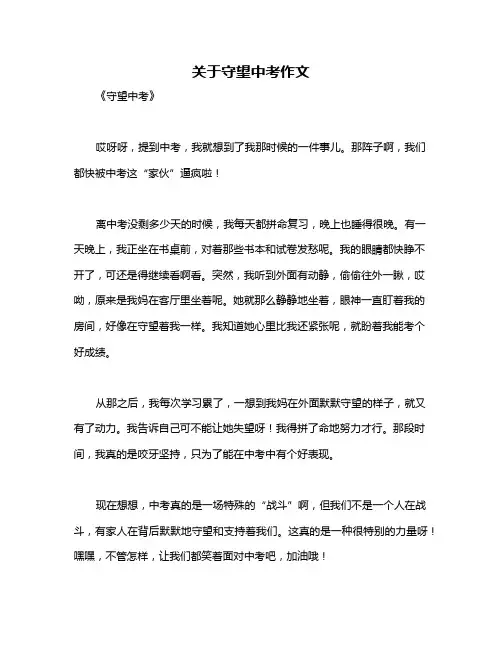 关于守望中考作文

《守望中考》

哎呀呀，提到中考，我就想到了我那时候的一件事儿。那阵子啊，我们都快被中考这“家伙”逼疯啦！

离中考没剩多少天的时候，我每天都拼命复习，晚上也睡得很晚。有一天晚上，我正坐在书桌前，对着那些书本和试卷发愁呢。我的眼睛都快睁不开了，可还是得继续看啊看。突然，我听到外面有动静，偷偷往外一瞅，哎呦，原来是我妈在客厅里坐着呢。她就那么静静地坐着，眼神一直盯着我的房间，好像在守望着我一样。我知道她心里比我还紧张呢，就盼着我能考个好成绩。

从那之后，我每次学习累了，一想到我妈在外面默默守望的样子，就又有了动力。我告诉自己可不能让她失望呀！我得拼了命地努力才行。那段时间，我真的是咬牙坚持，只为了能在中考中有个好表现。

现在想想，中考真的是一场特殊的“战斗”啊，但我们不是一个人在战斗，有家人在背后默默地守望和支持着我们。这真的是一种很特别的力量呀！嘿嘿，不管怎样，让我们都笑着面对中考吧，加油哦！